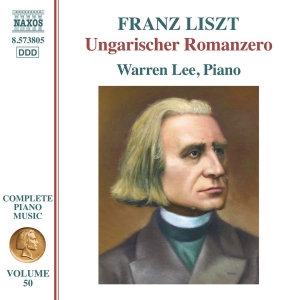 NAXOS
8.573805
DDD

COMPLETE
PIANO
MUSIC

VOLUME
50

FRANZ LISZT
Ungarischer Romanzero
Warren Lee, Piano